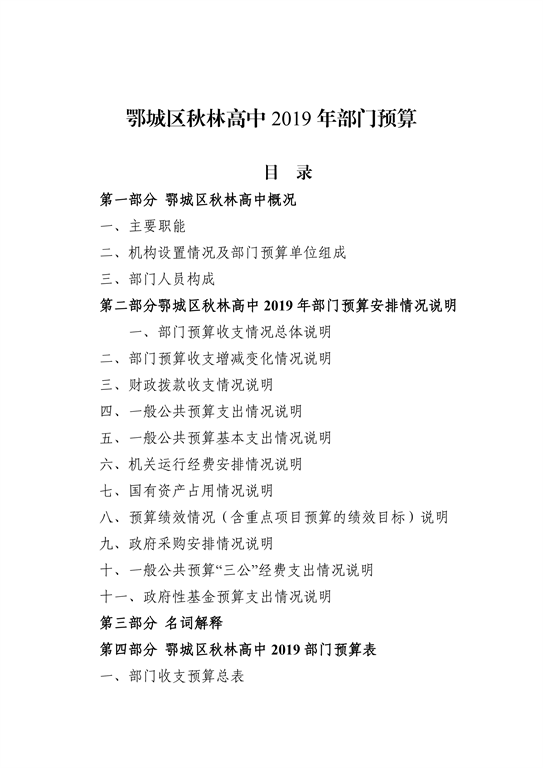 鄂城区秋林高中 2019 年部门预算

目 录

第一部分 鄂城区秋林高中概况

一、主要职能

二、机构设置情况及部门预算单位组成

三、部门人员构成

第二部分鄂城区秋林高中 2019 年部门预算安排情况说明

一、部门预算收支情况总体说明

二、部门预算收支增减变化情况说明

三、财政拨款收支情况说明

四、一般公共预算支出情况说明

五、一般公共预算基本支出情况说明

六、机关运行经费安排情况说明

七、国有资产占用情况说明

八、预算绩效情况（含重点项目预算的绩效目标）说明

九、政府采购安排情况说明

十、一般公共预算“三公”经费支出情况说明

十一、政府性基金预算支出情况说明

第三部分 名词解释

第四部分 鄂城区秋林高中 2019 部门预算表

一、部门收支预算总表